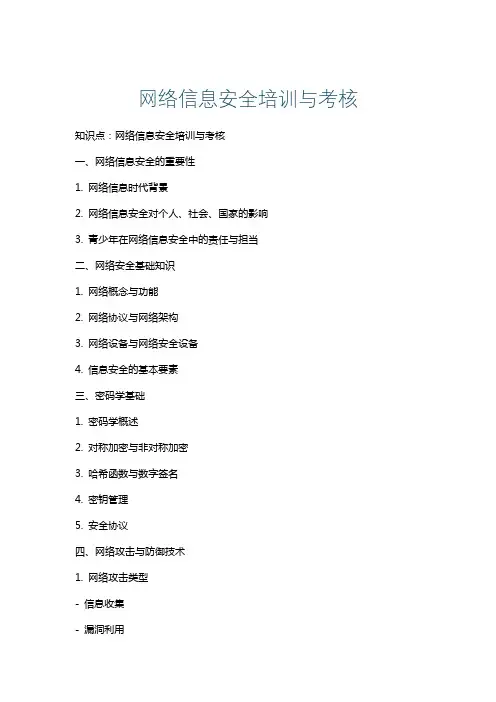 网络信息安全培训与考核

知识点：网络信息安全培训与考核

一、网络信息安全的重要性

1. 网络信息时代背景

2. 网络信息安全对个人、社会、国家的影响

3. 青少年在网络信息安全中的责任与担当

二、网络安全基础知识

1. 网络概念与功能

2. 网络协议与网络架构

3. 网络设备与网络安全设备

4. 信息安全的基本要素

三、密码学基础

1. 密码学概述

2. 对称加密与非对称加密

3. 哈希函数与数字签名

4. 密钥管理

5. 安全协议

四、网络攻击与防御技术

1. 网络攻击类型

- 信息收集

- 漏洞利用